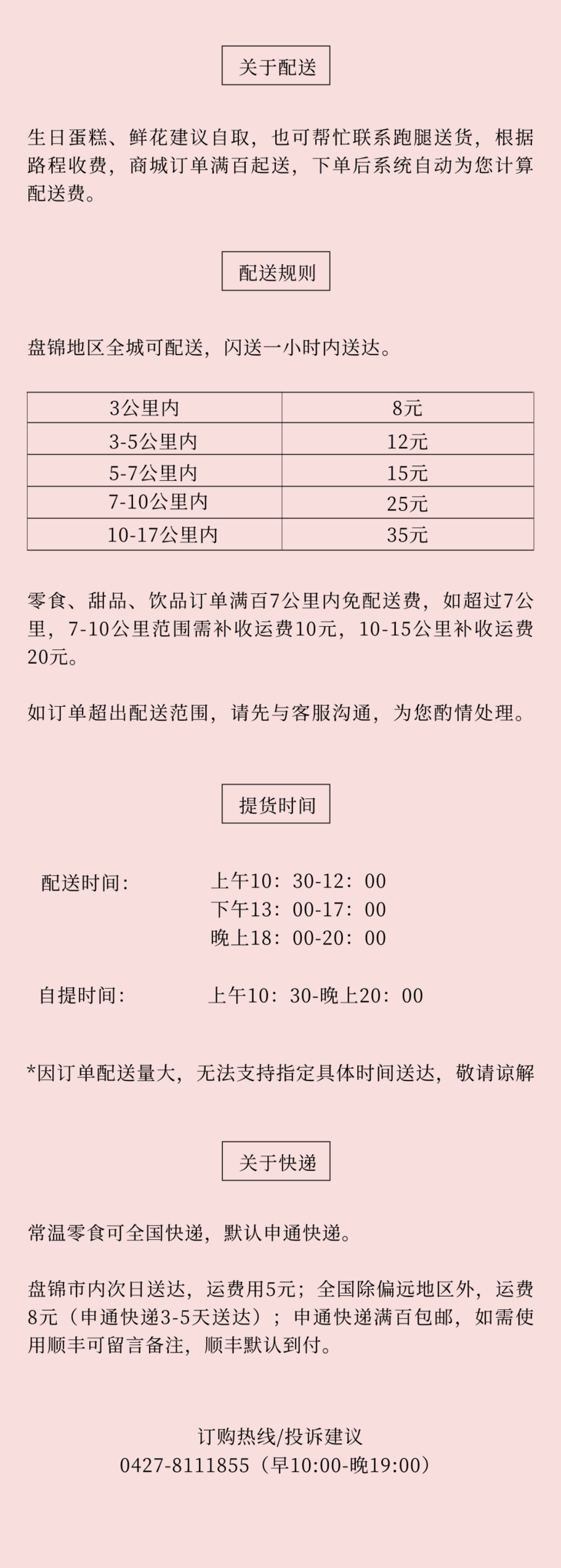 关于配送

生日蛋糕、鲜花建议自取，也可帮忙联系跑腿送货，根据路程收费，商城订单满百起送，下单后系统自动为您计算配送费。

配送规则

盘锦地区全城可配送，闪送一小时内送达。

| 3公里内 | 8元 |
|---|---|
| 3-5公里内 | 12元 |
| 5-7公里内 | 15元 |
| 7-10公里内 | 25元 |
| 10-17公里内 | 35元 |

零食、甜品、饮品订单满百7公里内免配送费，如超过7公里，7-10公里范围需补收运费10元，10-15公里补收运费20元。

如订单超出配送范围，请先与客服沟通，为您酌情处理。

提货时间

配送时间：
上午10：30-12：00
下午13：00-17：00
晚上18：00-20：00

自提时间：
上午10：30-晚上20：00

*因订单配送量大，无法支持指定具体时间送达，敬请谅解

关于快递

常温零食可全国快递，默认申通快递。

盘锦市内次日送达，运费用5元；全国除偏远地区外，运费8元（申通快递3-5天送达）；申通快递满百包邮，如需使用顺丰可留言备注，顺丰默认到付。

订购热线/投诉建议
0427-8111855（早10:00-晚19:00）